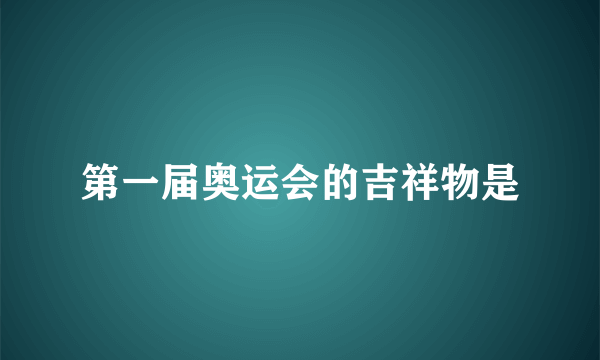 第一届奥运会的吉祥物是